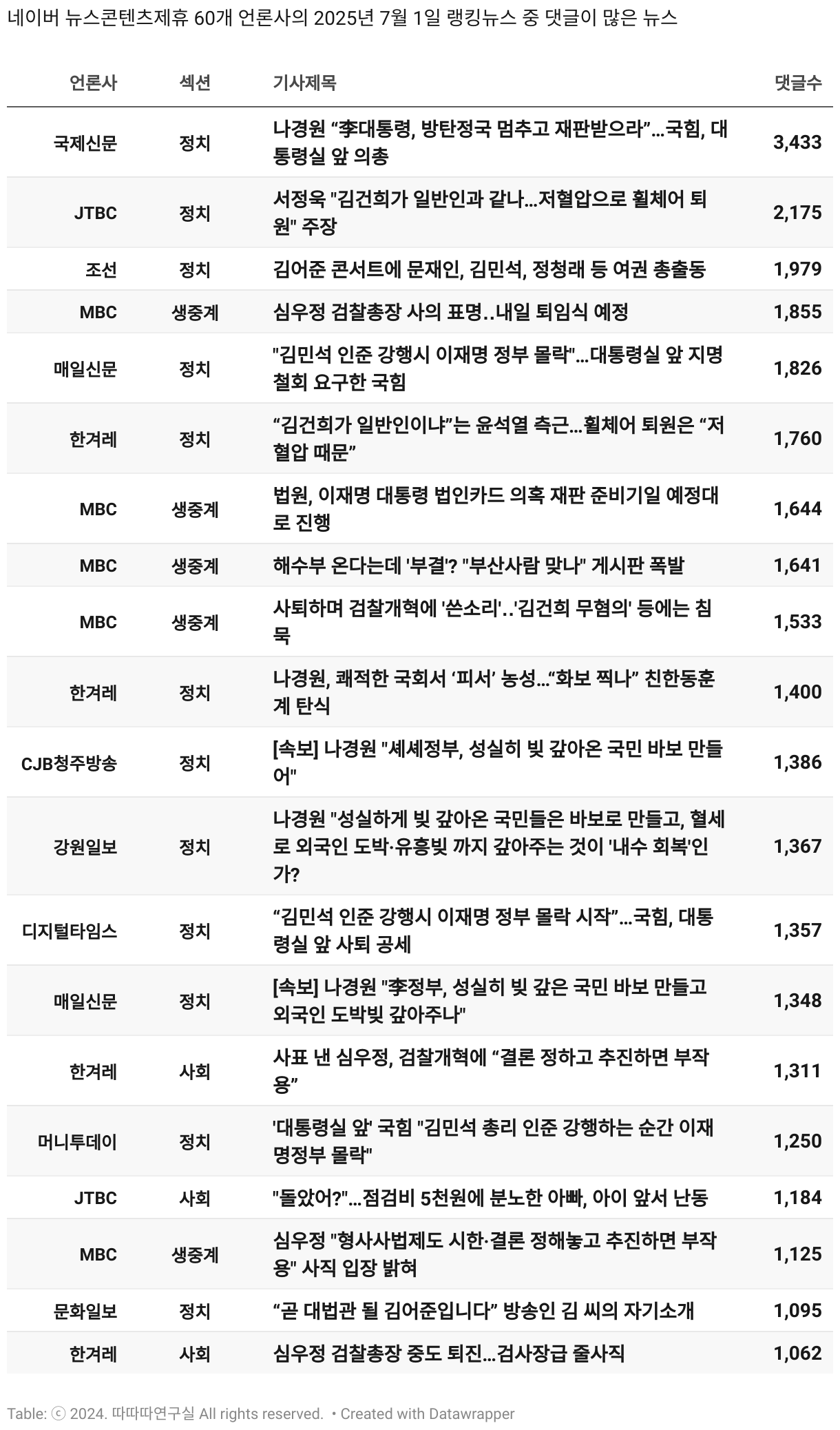 네이버 뉴스콘텐츠제휴 60개 언론사의 2025년 7월 1일 랭킹뉴스 중 댓글이 많은 뉴스

| 언론사 | 섹션 | 기사제목 | 댓글수 |
|---|---|---|---|
| 국제신문 | 정치 | 나경원 “李대통령, 방탄정국 멈추고 재판받으라”...국힘, 대통령실 앞 의총 | 3,433 |
| JTBC | 정치 | 서정욱 "김건희가 일반인과 같나...저혈압으로 휠체어 퇴원" 주장 | 2,175 |
| 조선 | 정치 | 김어준 콘서트에 문재인, 김민석, 정청래 등 여권 총출동 | 1,979 |
| MBC | 생중계 | 심우정 검찰총장 사의 표명..내일 퇴임식 예정 | 1,855 |
| 매일신문 | 정치 | "김민석 인준 강행시 이재명 정부 몰락"...대통령실 앞 지명 철회 요구한 국힘 | 1,826 |
| 한겨레 | 정치 | “김건희가 일반인이냐”는 윤석열 측근...휠체어 퇴원은 “저혈압 때문” | 1,760 |
| MBC | 생중계 | 법원, 이재명 대통령 법인카드 의혹 재판 준비기일 예정대로 진행 | 1,644 |
| MBC | 생중계 | 해수부 온다는데 '부결'? "부산사람 맞나" 게시판 폭발 | 1,641 |
| MBC | 생중계 | 사퇴하며 검찰개혁에 '쓴소리'..'김건희 무혐의' 등에는 침묵 | 1,533 |
| 한겨레 | 정치 | 나경원, 쾌적한 국회서 ‘피서’ 농성...“화보 찍나” 친한동훈계 탄식 | 1,400 |
| CJB청주방송 | 정치 | [속보] 나경원 "셰셰정부, 성실히 빚 갚아온 국민 바보 만들어" | 1,386 |
| 강원일보 | 정치 | 나경원 "성실하게 빚 갚아온 국민들은 바보로 만들고, 혈세로 외국인 도박·유흥빚 까지 갚아주는 것이 '내수 회복'인가? | 1,367 |
| 디지털타임스 | 정치 | “김민석 인준 강행시 이재명 정부 몰락 시작”...국힘, 대통령실 앞 사퇴 공세 | 1,357 |
| 매일신문 | 정치 | [속보] 나경원 "李정부, 성실히 빚 갚은 국민 바보 만들고 외국인 도박빚 갚아주나" | 1,348 |
| 한겨레 | 사회 | 사표 낸 심우정, 검찰개혁에 “결론 정하고 추진하면 부작용” | 1,311 |
| 머니투데이 | 정치 | '대통령실 앞' 국힘 "김민석 총리 인준 강행하는 순간 이재명정부 몰락" | 1,250 |
| JTBC | 사회 | "돌았어?"...점검비 5천원에 분노한 아빠, 아이 앞서 난동 | 1,184 |
| MBC | 생중계 | 심우정 "형사사법제도 시한·결론 정해놓고 추진하면 부작용" 사직 입장 밝혀 | 1,125 |
| 문화일보 | 정치 | “곧 대법관 될 김어준입니다” 방송인 김 씨의 자기소개 | 1,095 |
| 한겨레 | 사회 | 심우정 검찰총장 중도 퇴진...검사장급 줄사직 | 1,062 |

Table: ⓒ 2024. 따따따연구실 All rights reserved. • Created with Datawrapper